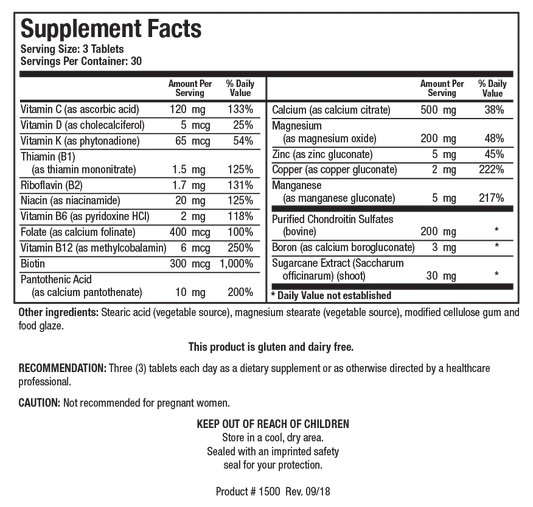 Supplement Facts
Serving Size: 3 Tablets
Servings Per Container: 30

| | Amount Per Serving | % Daily Value |
|---|---|---|
| Vitamin C (as ascorbic acid) | 120 mg | 133% |
| Vitamin D (as cholecalciferol) | 5 mcg | 25% |
| Vitamin K (as phytonadione) | 65 mcg | 54% |
| Thiamin (B1) (as thiamin mononitrate) | 1.5 mg | 125% |
| Riboflavin (B2) | 1.7 mg | 131% |
| Niacin (as niacinamide) | 20 mg | 125% |
| Vitamin B6 (as pyridoxine HCl) | 2 mg | 118% |
| Folate (as calcium folinate) | 400 mcg | 100% |
| Vitamin B12 (as methylcobalamin) | 6 mcg | 250% |
| Biotin | 300 mcg | 1,000% |
| Pantothenic Acid (as calcium pantothenate) | 10 mg | 200% |

| | Amount Per Serving | % Daily Value |
|---|---|---|
| Calcium (as calcium citrate) | 500 mg | 38% |
| Magnesium (as magnesium oxide) | 200 mg | 48% |
| Zinc (as zinc gluconate) | 5 mg | 45% |
| Copper (as copper gluconate) | 2 mg | 222% |
| Manganese (as manganese gluconate) | 5 mg | 217% |
| Purified Chondroitin Sulfates (bovine) | 200 mg | * |
| Boron (as calcium borogluconate) | 3 mg | * |
| Sugarcane Extract (Saccharum officinarum) (shoot) | 30 mg | * |

* Daily Value not established

Other ingredients: Stearic acid (vegetable source), magnesium stearate (vegetable source), modified cellulose gum and food glaze.

This product is gluten and dairy free.

RECOMMENDATION: Three (3) tablets each day as a dietary supplement or as otherwise directed by a healthcare professional.

CAUTION: Not recommended for pregnant women.

KEEP OUT OF REACH OF CHILDREN
Store in a cool, dry area.
Sealed with an imprinted safety seal for your protection.

Product # 1500 Rev. 09/18